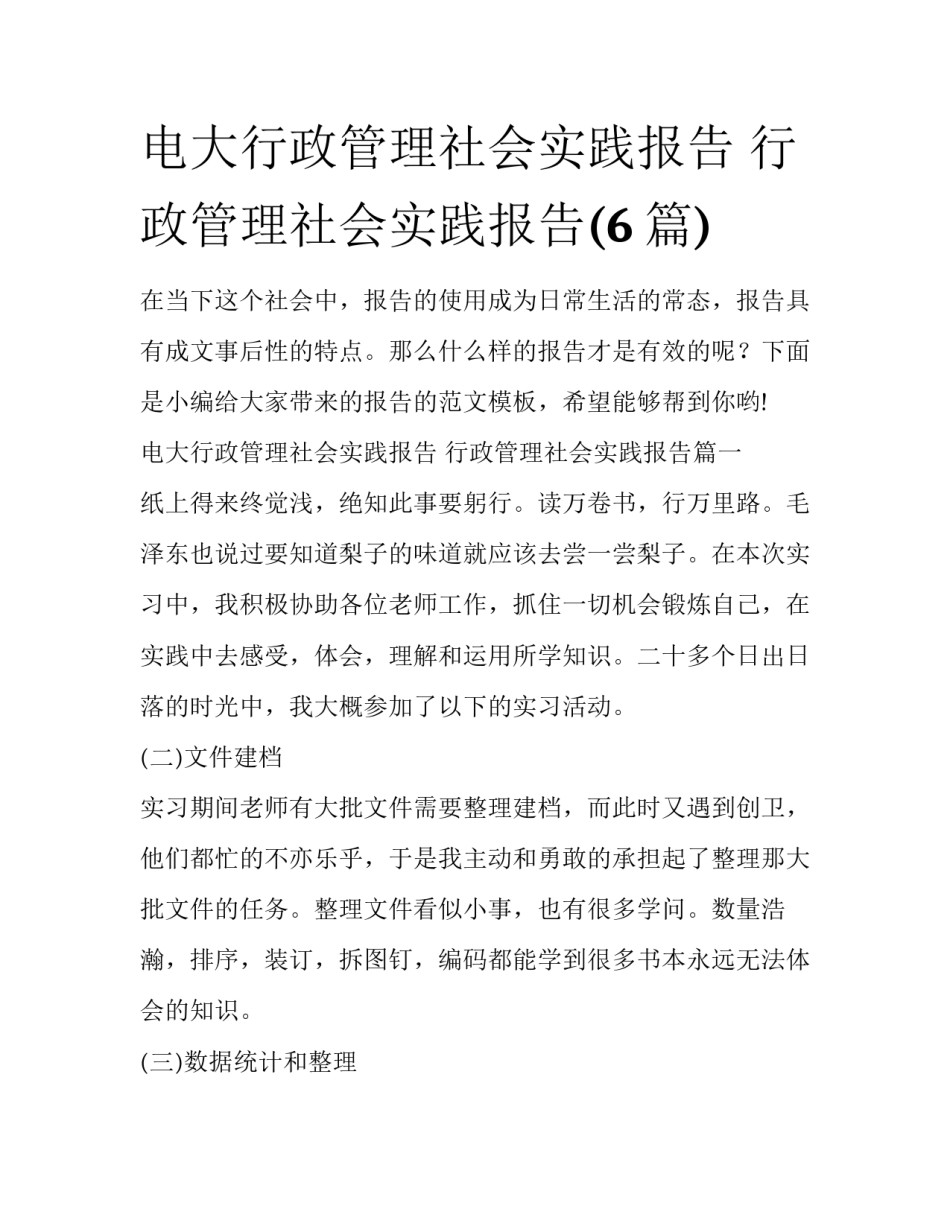 电大行政管理社会实践报告 行政管理社会实践报告(6 篇)

在当下这个社会中，报告的使用成为日常生活的常态，报告具有成文事后性的特点。那么什么样的报告才是有效的呢？下面是小编给大家带来的报告的范文模板，希望能够帮到你哟!

电大行政管理社会实践报告 行政管理社会实践报告篇一

纸上得来终觉浅，绝知此事要躬行。读万卷书，行万里路。毛泽东也说过要知道梨子的味道就应该去尝一尝梨子。在本次实习中，我积极协助各位老师工作，抓住一切机会锻炼自己，在实践中去感受，体会，理解和运用所学知识。二十多个日出日落的时光中，我大概参加了以下的实习活动。

(二)文件建档

实习期间老师有大批文件需要整理建档，而此时又遇到创卫，他们都忙的不亦乐乎，于是我主动和勇敢的承担起了整理那大批文件的任务。整理文件看似小事，也有很多学问。数量浩瀚，排序，装订，拆图钉，编码都能学到很多书本永远无法体会的知识。

(三)数据统计和整理